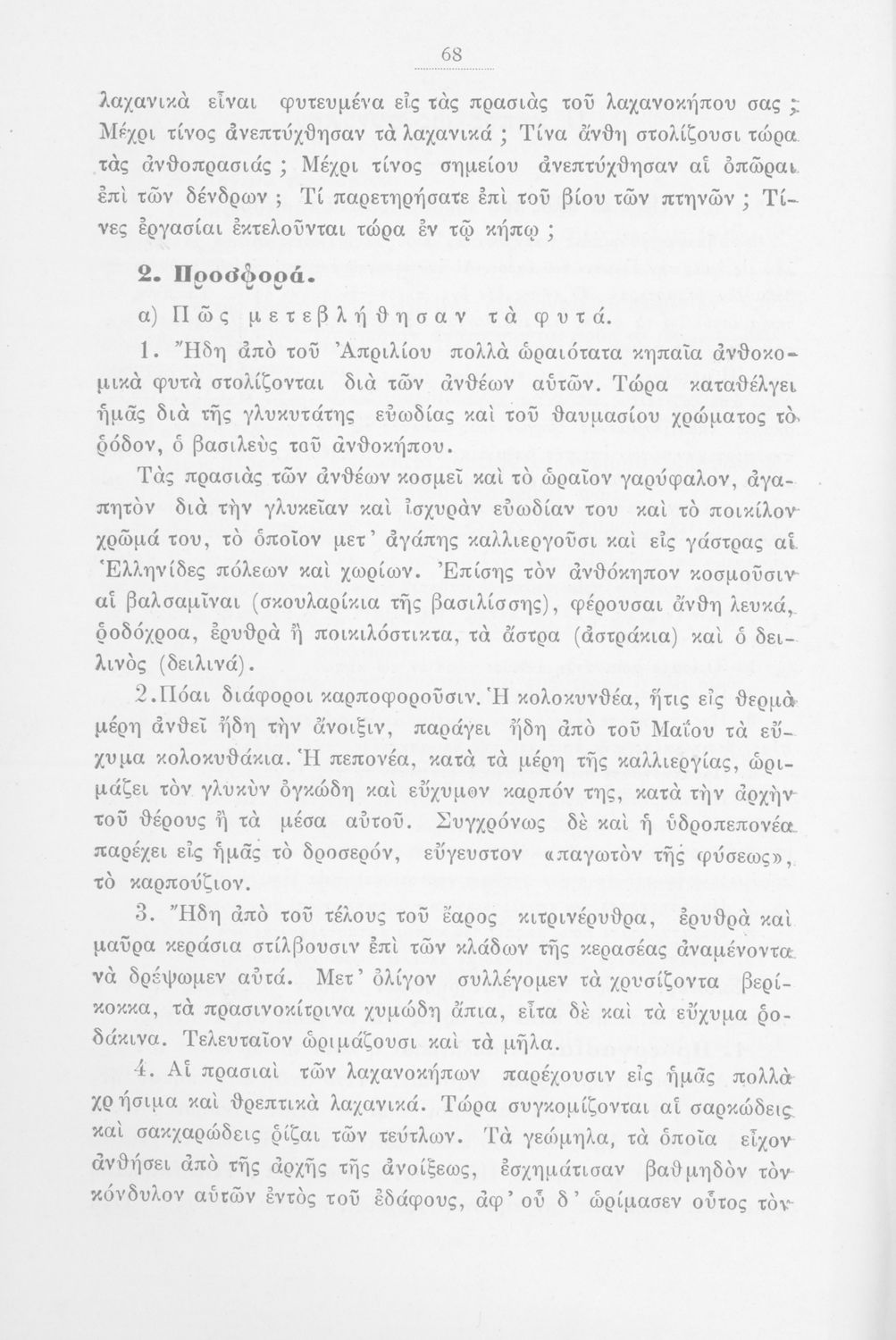 68

λαχανικὰ εἶναι φυτευμένα εἰς τὰς πρασιὰς τοῦ λαχανοκήπου σας ; Μέχρι τίνος ἀνεπτύχθησαν τὰ λαχανικά ; Τίνα ἄνθη στολίζουσι τώρα τὰς ἀνθοπρασιάς ; Μέχρι τίνος σημείου ἀνεπτύχθησαν αἱ ὀπῶραι ἐπὶ τῶν δένδρων ; Τί παρετηρήσατε ἐπὶ τοῦ βίου τῶν πτηνῶν ; Τίνες ἐργασίαι ἐκτελοῦνται τώρα ἐν τῷ κήπῳ ;

2. Προσφορά.

α) Πῶς μετεβλήθησαν τὰ φυτά.

1. Ἤδη ἀπὸ τοῦ Ἀπριλίου πολλὰ ὡραιότατα κηπαῖα ἀνθοκομικὰ φυτὰ στολίζονται διὰ τῶν ἀνθέων αὐτῶν. Τώρα καταθέλγει ἡμᾶς διὰ τῆς γλυκυτάτης εὐωδίας καὶ τοῦ θαυμασίου χρώματος τὸ ῥόδον, ὁ βασιλεὺς τοῦ ἀνθοκήπου.

Τὰς πρασιὰς τῶν ἀνθέων κοσμεῖ καὶ τὸ ὡραῖον γαρύφαλον, ἀγαπητὸν διὰ τὴν γλυκεῖαν καὶ ἰσχυρὰν εὐωδίαν του καὶ τὸ ποικίλον χρῶμά του, τὸ ὁποῖον μετ' ἀγάπης καλλιεργοῦσι καὶ εἰς γάστρας αἱ Ἑλληνίδες πόλεων καὶ χωρίων. Ἐπίσης τὸν ἀνθόκηπον κοσμοῦσιν αἱ βαλσαμῖναι (σκουλαρίκια τῆς βασιλίσσης), φέρουσαι ἄνθη λευκά, ῥοδόχροα, ἐρυθρὰ ἢ ποικιλόστικτα, τὰ ἄστρα (ἀστράκια) καὶ ὁ δειλινὸς (δειλινά).

2.Πόαι διάφοροι καρποφοροῦσιν. Ἡ κολοκυνθέα, ἥτις εἰς θερμὰ μέρη ἀνθεῖ ἤδη τὴν ἄνοιξιν, παράγει ἤδη ἀπὸ τοῦ Μαΐου τὰ εὔχυμα κολοκυθάκια. Ἡ πεπονέα, κατὰ τὰ μέρη τῆς καλλιεργίας, ὡριμάζει τὸν γλυκὺν ὀγκώδη καὶ εὔχυμον καρπόν της, κατὰ τὴν ἀρχὴν τοῦ θέρους ἢ τὰ μέσα αὐτοῦ. Συγχρόνως δὲ καὶ ἡ ὑδροπεπονέα παρέχει εἰς ἡμᾶς τὸ δροσερόν, εὔγευστον «παγωτὸν τῆς φύσεως», τὸ καρπούζιον.

3. Ἤδη ἀπὸ τοῦ τέλους τοῦ ἔαρος κιτρινέρυθρα, ἐρυθρὰ καὶ μαῦρα κεράσια στίλβουσιν ἐπὶ τῶν κλάδων τῆς κερασέας ἀναμένοντα νὰ δρέψωμεν αὐτά. Μετ' ὀλίγον συλλέγομεν τὰ χρυσίζοντα βερίκοκκα, τὰ πρασινοκίτρινα χυμώδη ἄπια, εἶτα δὲ καὶ τὰ εὔχυμα ῥοδάκινα. Τελευταῖον ὡριμάζουσι καὶ τὰ μῆλα.

4. Αἱ πρασιαὶ τῶν λαχανοκήπων παρέχουσιν εἰς ἡμᾶς πολλὰ χρήσιμα καὶ θρεπτικὰ λαχανικά. Τώρα συγκομίζονται αἱ σαρκώδεις καὶ σακχαρώδεις ῥίζαι τῶν τεύτλων. Τὰ γεώμηλα, τὰ ὁποῖα εἶχον ἀνθήσει ἀπὸ τῆς ἀρχῆς τῆς ἀνοίξεως, ἐσχημάτισαν βαθμηδὸν τὸν κόνδυλον αὐτῶν ἐντὸς τοῦ ἐδάφους, ἀφ' οὗ δ' ὡρίμασεν οὗτος τὸν